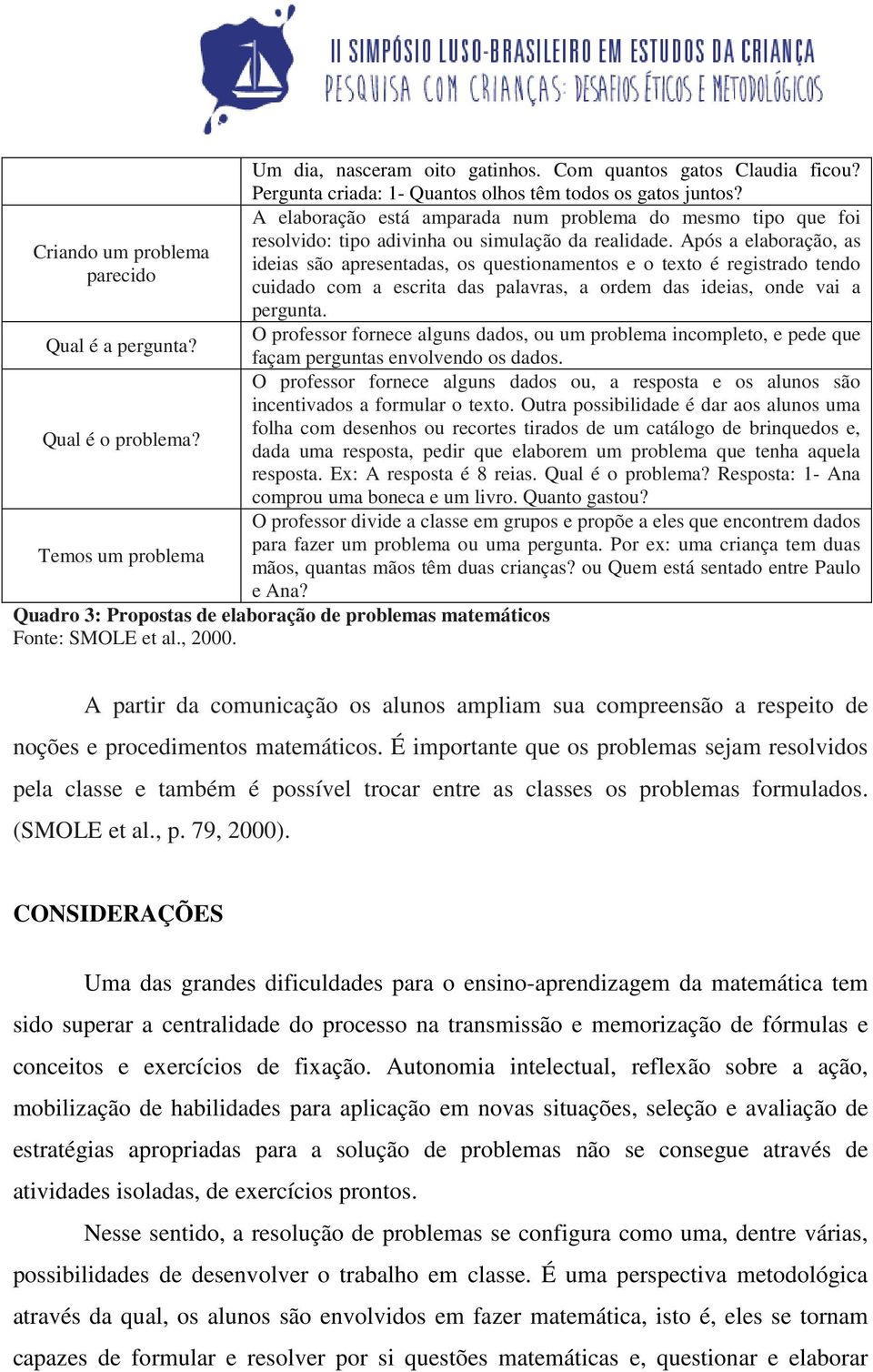 II SIMPÓSIO LUSO-BRASILEIRO EM ESTUDOS DA CRIANÇA
PESQUISA COM CRIANÇAS: DESAFIOS ÉTICOS E METODOLÓGICOS

| | |
|---|---|
| | Um dia, nasceram oito gatinhos. Com quantos gatos Claudia ficou? Pergunta criada: 1- Quantos olhos têm todos os gatos juntos? |
| Criando um problema parecido | A elaboração está amparada num problema do mesmo tipo que foi resolvido: tipo adivinha ou simulação da realidade. Após a elaboração, as ideias são apresentadas, os questionamentos e o texto é registrado tendo cuidado com a escrita das palavras, a ordem das ideias, onde vai a pergunta. |
| Qual é a pergunta? | O professor fornece alguns dados, ou um problema incompleto, e pede que façam perguntas envolvendo os dados. |
| Qual é o problema? | O professor fornece alguns dados ou, a resposta e os alunos são incentivados a formular o texto. Outra possibilidade é dar aos alunos uma folha com desenhos ou recortes tirados de um catálogo de brinquedos e, dada uma resposta, pedir que elaborem um problema que tenha aquela resposta. Ex: A resposta é 8 reias. Qual é o problema? Resposta: 1- Ana comprou uma boneca e um livro. Quanto gastou? |
| Temos um problema | O professor divide a classe em grupos e propõe a eles que encontrem dados para fazer um problema ou uma pergunta. Por ex: uma criança tem duas mãos, quantas mãos têm duas crianças? ou Quem está sentado entre Paulo e Ana? |

Quadro 3: Propostas de elaboração de problemas matemáticos
Fonte: SMOLE et al., 2000.

A partir da comunicação os alunos ampliam sua compreensão a respeito de noções e procedimentos matemáticos. É importante que os problemas sejam resolvidos pela classe e também é possível trocar entre as classes os problemas formulados. (SMOLE et al., p. 79, 2000).

CONSIDERAÇÕES

Uma das grandes dificuldades para o ensino-aprendizagem da matemática tem sido superar a centralidade do processo na transmissão e memorização de fórmulas e conceitos e exercícios de fixação. Autonomia intelectual, reflexão sobre a ação, mobilização de habilidades para aplicação em novas situações, seleção e avaliação de estratégias apropriadas para a solução de problemas não se consegue através de atividades isoladas, de exercícios prontos.

Nesse sentido, a resolução de problemas se configura como uma, dentre várias, possibilidades de desenvolver o trabalho em classe. É uma perspectiva metodológica através da qual, os alunos são envolvidos em fazer matemática, isto é, eles se tornam capazes de formular e resolver por si questões matemáticas e, questionar e elaborar